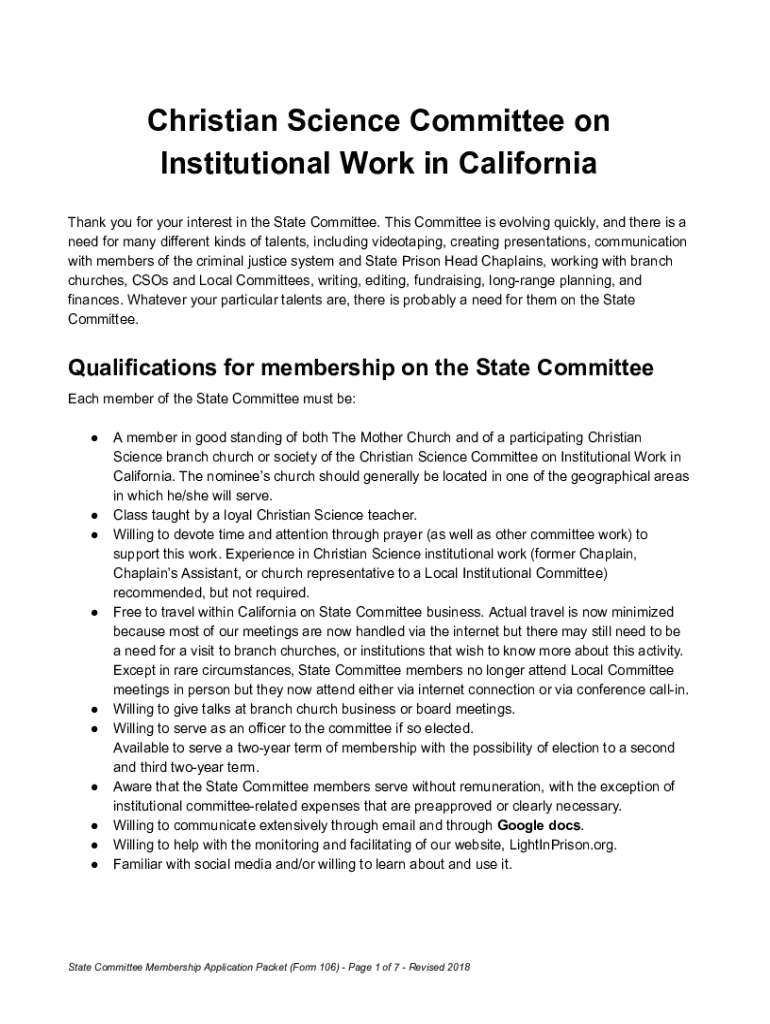 Christian Science Committee on Institutional Work in California

Thank you for your interest in the State Committee. This Committee is evolving quickly, and there is a need for many different kinds of talents, including videotaping, creating presentations, communication with members of the criminal justice system and State Prison Head Chaplains, working with branch churches, CSOs and Local Committees, writing, editing, fundraising, long-range planning, and finances. Whatever your particular talents are, there is probably a need for them on the State Committee.

Qualifications for membership on the State Committee

Each member of the State Committee must be:

● A member in good standing of both The Mother Church and of a participating Christian Science branch church or society of the Christian Science Committee on Institutional Work in California. The nominee's church should generally be located in one of the geographical areas in which he/she will serve.
● Class taught by a loyal Christian Science teacher.
● Willing to devote time and attention through prayer (as well as other committee work) to support this work. Experience in Christian Science institutional work (former Chaplain, Chaplain's Assistant, or church representative to a Local Institutional Committee) recommended, but not required.
● Free to travel within California on State Committee business. Actual travel is now minimized because most of our meetings are now handled via the internet but there may still need to be a need for a visit to branch churches, or institutions that wish to know more about this activity. Except in rare circumstances, State Committee members no longer attend Local Committee meetings in person but they now attend either via internet connection or via conference call-in.
● Willing to give talks at branch church business or board meetings.
● Willing to serve as an officer to the committee if so elected.
Available to serve a two-year term of membership with the possibility of election to a second and third two-year term.
● Aware that the State Committee members serve without remuneration, with the exception of institutional committee-related expenses that are preapproved or clearly necessary.
● Willing to communicate extensively through email and through Google docs.
● Willing to help with the monitoring and facilitating of our website, LightInPrison.org.
● Familiar with social media and/or willing to learn about and use it.

State Committee Membership Application Packet (Form 106) - Page 1 of 7 - Revised 2018